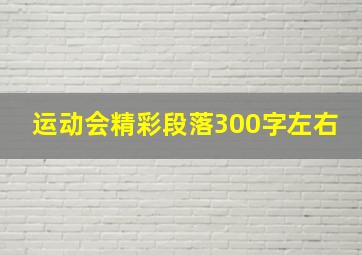 运动会精彩段落300字左右